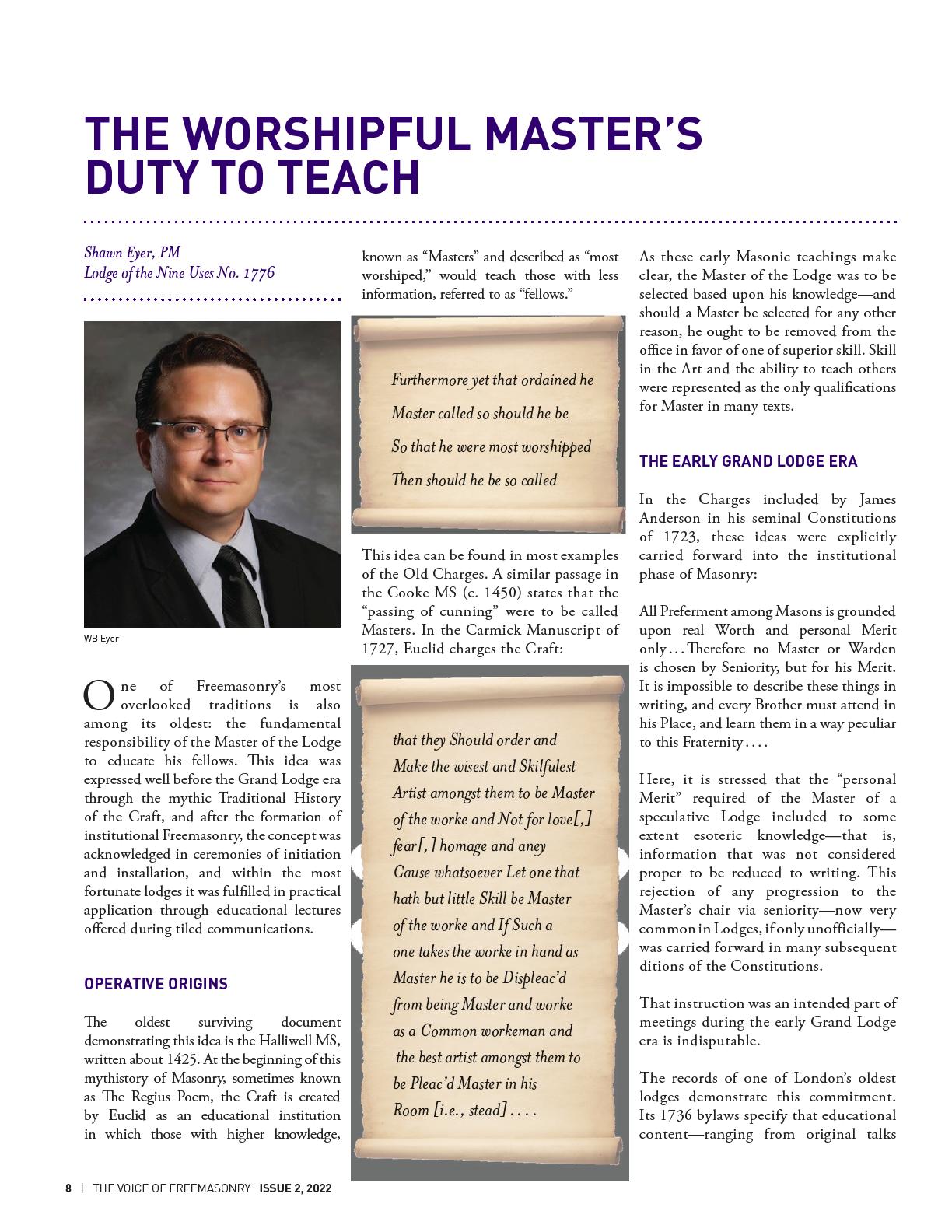 THE WORSHIPFUL MASTER'S DUTY TO TEACH

Shawn Eyer, PM
Lodge of the Nine Uses No. 1776

WB Eyer

One of Freemasonry's most overlooked traditions is also among its oldest: the fundamental responsibility of the Master of the Lodge to educate his fellows. This idea was expressed well before the Grand Lodge era through the mythic Traditional History of the Craft, and after the formation of institutional Freemasonry, the concept was acknowledged in ceremonies of initiation and installation, and within the most fortunate lodges it was fulfilled in practical application through educational lectures offered during tiled communications.

OPERATIVE ORIGINS

The oldest surviving document demonstrating this idea is the Halliwell MS, written about 1425. At the beginning of this mythistory of Masonry, sometimes known as The Regius Poem, the Craft is created by Euclid as an educational institution in which those with higher knowledge, known as "Masters" and described as "most worshiped," would teach those with less information, referred to as "fellows."

Furthermore yet that ordained he
Master called so should he be
So that he were most worshipped
Then should he be so called

This idea can be found in most examples of the Old Charges. A similar passage in the Cooke MS (c. 1450) states that the "passing of cunning" were to be called Masters. In the Carmick Manuscript of 1727, Euclid charges the Craft:

that they Should order and
Make the wisest and Skilfulest
Artist amongst them to be Master
of the worke and Not for love[,]
fear[,] homage and aney
Cause whatsoever Let one that
hath but little Skill be Master
of the worke and If Such a
one takes the worke in hand as
Master he is to be Displeac'd
from being Master and worke
as a Common workeman and
the best artist amongst them to
be Pleac'd Master in his
Room [i.e., stead] . . . .

As these early Masonic teachings make clear, the Master of the Lodge was to be selected based upon his knowledge—and should a Master be selected for any other reason, he ought to be removed from the office in favor of one of superior skill. Skill in the Art and the ability to teach others were represented as the only qualifications for Master in many texts.

THE EARLY GRAND LODGE ERA

In the Charges included by James Anderson in his seminal Constitutions of 1723, these ideas were explicitly carried forward into the institutional phase of Masonry:

All Preferment among Masons is grounded upon real Worth and personal Merit only . . . Therefore no Master or Warden is chosen by Seniority, but for his Merit. It is impossible to describe these things in writing, and every Brother must attend in his Place, and learn them in a way peculiar to this Fraternity . . . .

Here, it is stressed that the "personal Merit" required of the Master of a speculative Lodge included to some extent esoteric knowledge—that is, information that was not considered proper to be reduced to writing. This rejection of any progression to the Master's chair via seniority—now very common in Lodges, if only unofficially—was carried forward in many subsequent ditions of the Constitutions.

That instruction was an intended part of meetings during the early Grand Lodge era is indisputable.

The records of one of London's oldest lodges demonstrate this commitment. Its 1736 bylaws specify that educational content—ranging from original talks

8 | THE VOICE OF FREEMASONRY ISSUE 2, 2022